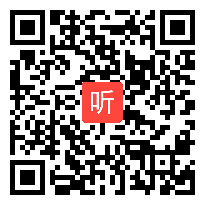 听